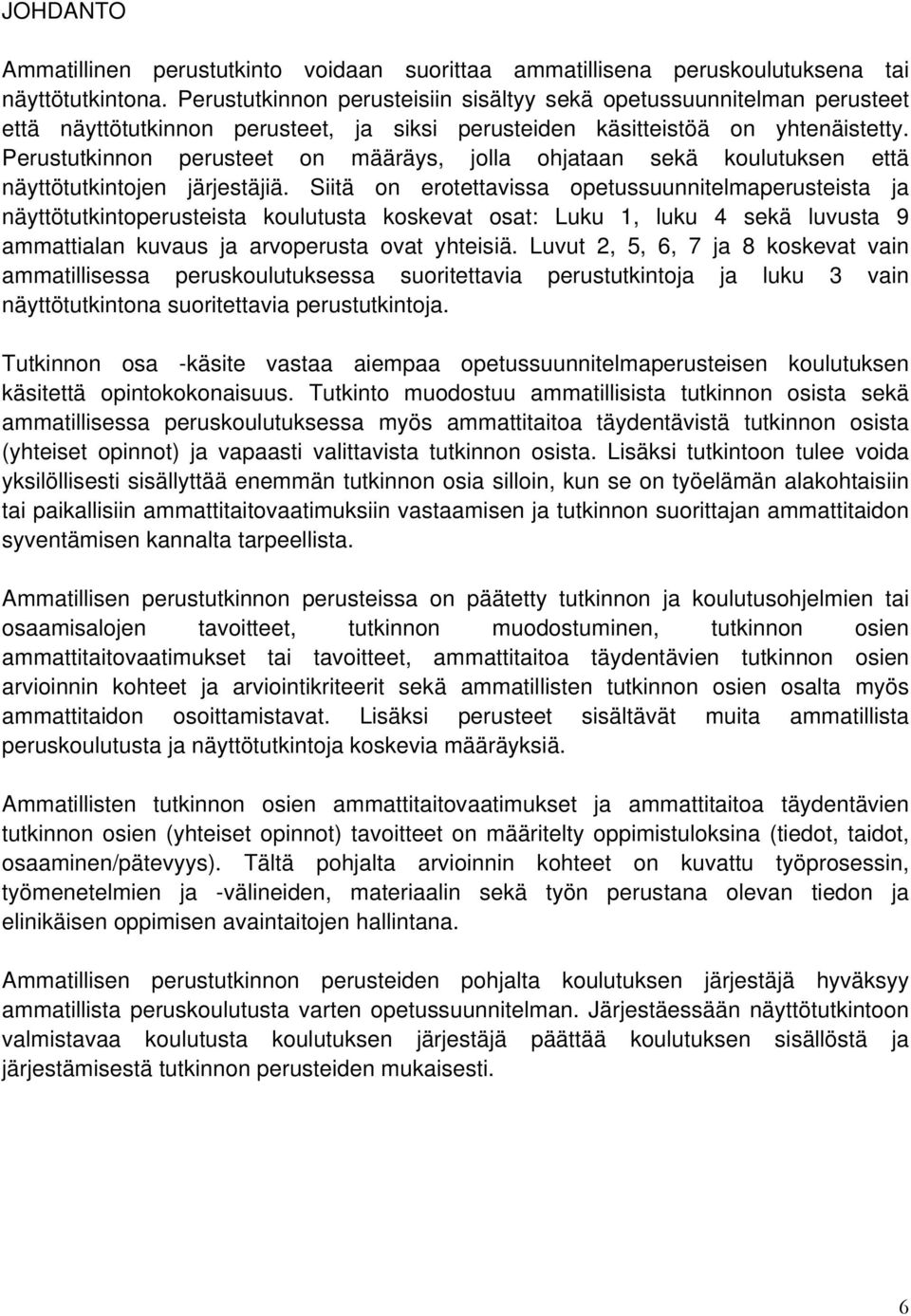 JOHDANTO

Ammatillinen perustutkinto voidaan suorittaa ammatillisena peruskoulutuksena tai näyttötutkintona. Perustutkinnon perusteisiin sisältyy sekä opetussuunnitelman perusteet että näyttötutkinnon perusteet, ja siksi perusteiden käsitteistöä on yhtenäistetty. Perustutkinnon perusteet on määräys, jolla ohjataan sekä koulutuksen että näyttötutkintojen järjestäjiä. Siitä on erotettavissa opetussuunnitelmaperusteista ja näyttötutkintoperusteista koulutusta koskevat osat: Luku 1, luku 4 sekä luvusta 9 ammattialan kuvaus ja arvoperusta ovat yhteisiä. Luvut 2, 5, 6, 7 ja 8 koskevat vain ammatillisessa peruskoulutuksessa suoritettavia perustutkintoja ja luku 3 vain näyttötutkintona suoritettavia perustutkintoja.

Tutkinnon osa -käsite vastaa aiempaa opetussuunnitelmaperusteisen koulutuksen käsitettä opintokokonaisuus. Tutkinto muodostuu ammatillisista tutkinnon osista sekä ammatillisessa peruskoulutuksessa myös ammattitaitoa täydentävistä tutkinnon osista (yhteiset opinnot) ja vapaasti valittavista tutkinnon osista. Lisäksi tutkintoon tulee voida yksilöllisesti sisällyttää enemmän tutkinnon osia silloin, kun se on työelämän alakohtaisiin tai paikallisiin ammattitaitovaatimuksiin vastaamisen ja tutkinnon suorittajan ammattitaidon syventämisen kannalta tarpeellista.

Ammatillisen perustutkinnon perusteissa on päätetty tutkinnon ja koulutusohjelmien tai osaamisalojen tavoitteet, tutkinnon muodostuminen, tutkinnon osien ammattitaitovaatimukset tai tavoitteet, ammattitaitoa täydentävien tutkinnon osien arvioinnin kohteet ja arviointikriteerit sekä ammatillisten tutkinnon osien osalta myös ammattitaidon osoittamistavat. Lisäksi perusteet sisältävät muita ammatillista peruskoulutusta ja näyttötutkintoja koskevia määräyksiä.

Ammatillisten tutkinnon osien ammattitaitovaatimukset ja ammattitaitoa täydentävien tutkinnon osien (yhteiset opinnot) tavoitteet on määritelty oppimistuloksina (tiedot, taidot, osaaminen/pätevyys). Tältä pohjalta arvioinnin kohteet on kuvattu työprosessin, työmenetelmien ja -välineiden, materiaalin sekä työn perustana olevan tiedon ja elinikäisen oppimisen avaintaitojen hallintana.

Ammatillisen perustutkinnon perusteiden pohjalta koulutuksen järjestäjä hyväksyy ammatillista peruskoulutusta varten opetussuunnitelman. Järjestäessään näyttötutkintoon valmistavaa koulutusta koulutuksen järjestäjä päättää koulutuksen sisällöstä ja järjestämisestä tutkinnon perusteiden mukaisesti.

6